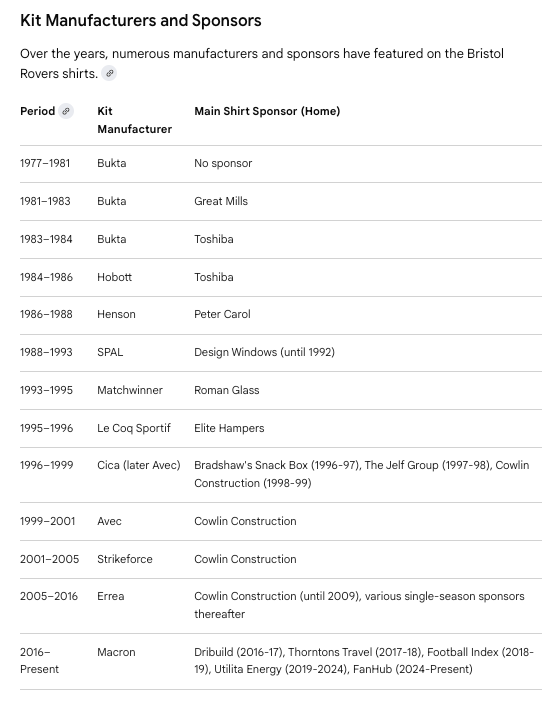 Kit Manufacturers and Sponsors

Over the years, numerous manufacturers and sponsors have featured on the Bristol Rovers shirts.

| Period | Kit Manufacturer | Main Shirt Sponsor (Home) |
|---|---|---|
| 1977–1981 | Bukta | No sponsor |
| 1981–1983 | Bukta | Great Mills |
| 1983–1984 | Bukta | Toshiba |
| 1984–1986 | Hobott | Toshiba |
| 1986–1988 | Henson | Peter Carol |
| 1988–1993 | SPAL | Design Windows (until 1992) |
| 1993–1995 | Matchwinner | Roman Glass |
| 1995–1996 | Le Coq Sportif | Elite Hampers |
| 1996–1999 | Cica (later Avec) | Bradshaw's Snack Box (1996-97), The Jelf Group (1997-98), Cowlin Construction (1998-99) |
| 1999–2001 | Avec | Cowlin Construction |
| 2001–2005 | Strikeforce | Cowlin Construction |
| 2005–2016 | Errea | Cowlin Construction (until 2009), various single-season sponsors thereafter |
| 2016–Present | Macron | Dribuild (2016-17), Thorntons Travel (2017-18), Football Index (2018-19), Utilita Energy (2019-2024), FanHub (2024-Present) |